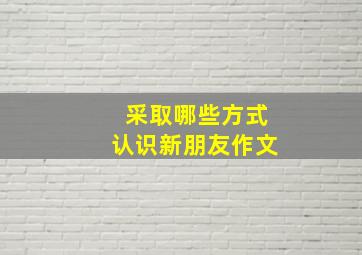 采取哪些方式
认识新朋友作文